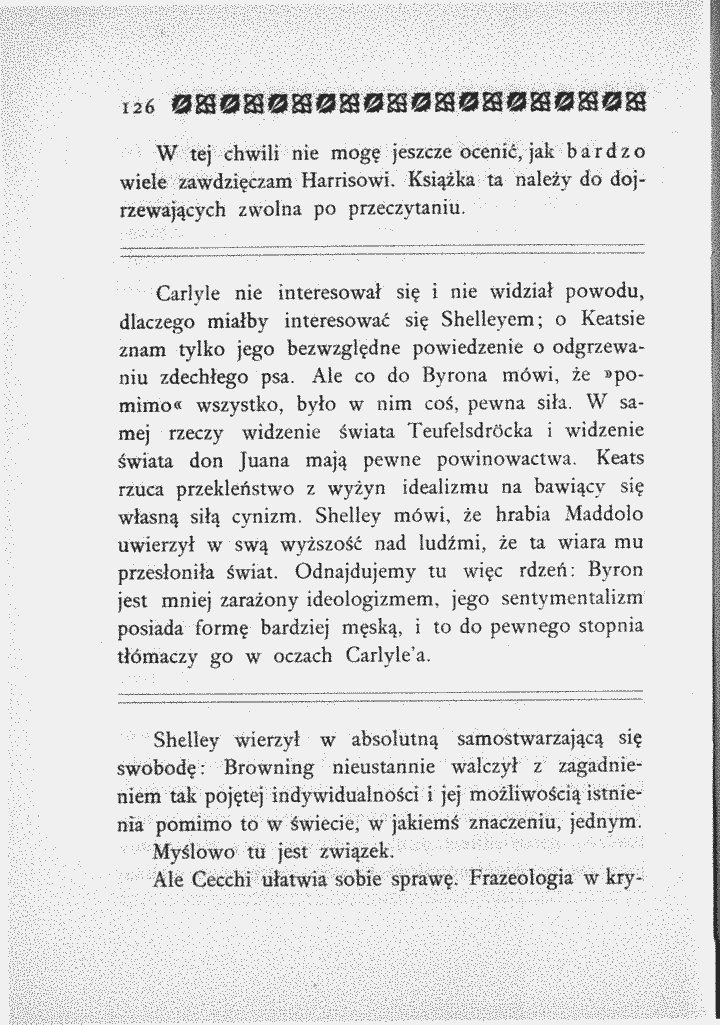 126

W tej chwili nie mogę jeszcze ocenić, jak bardzo wiele zawdzięczam Harrisowi. Książka ta należy do dojrzewających zwolna po przeczytaniu.

Carlyle nie interesował się i nie widział powodu, dlaczego miałby interesować się Shelleyem; o Keatsie znam tylko jego bezwzględne powiedzenie o odgrzewaniu zdechłego psa. Ale co do Byrona mówi, że »pomimo« wszystko, było w nim coś, pewna siła. W samej rzeczy widzenie świata Teufelsdröcka i widzenie świata don Juana mają pewne powinowactwa. Keats rzuca przekleństwo z wyżyn idealizmu na bawiący się własną siłą cynizm. Shelley mówi, że hrabia Maddolo uwierzył w swą wyższość nad ludźmi, że ta wiara mu przesłoniła świat. Odnajdujemy tu więc rdzeń: Byron jest mniej zarażony ideologizmem, jego sentymentalizm posiada formę bardziej męską, i to do pewnego stopnia tłómaczy go w oczach Carlyle'a.

Shelley wierzył w absolutną samostwarzającą się swobodę: Browning nieustannie walczył z zagadnieniem tak pojętej indywidualności i jej możliwością istnienia pomimo to w świecie, w jakiemś znaczeniu, jednym.

Myślowo tu jest związek.

Ale Cecchi ułatwia sobie sprawę. Frazeologia w kry-